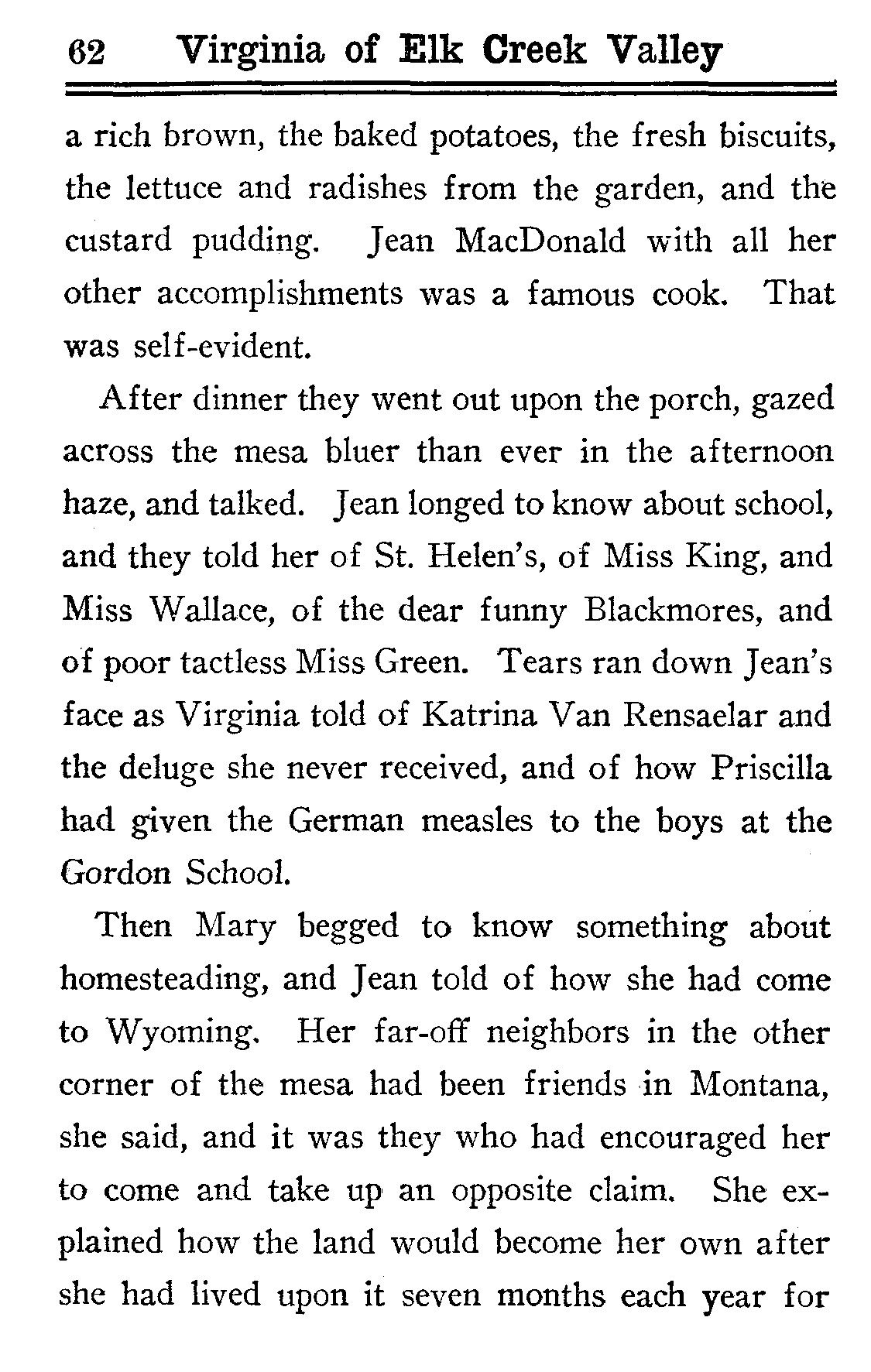 62 Virginia of Elk Creek Valley

a rich brown, the baked potatoes, the fresh biscuits, the lettuce and radishes from the garden, and the custard pudding. Jean MacDonald with all her other accomplishments was a famous cook. That was self-evident.

After dinner they went out upon the porch, gazed across the mesa bluer than ever in the afternoon haze, and talked. Jean longed to know about school, and they told her of St. Helen's, of Miss King, and Miss Wallace, of the dear funny Blackmores, and of poor tactless Miss Green. Tears ran down Jean's face as Virginia told of Katrina Van Rensaelar and the deluge she never received, and of how Priscilla had given the German measles to the boys at the Gordon School.

Then Mary begged to know something about homesteading, and Jean told of how she had come to Wyoming. Her far-off neighbors in the other corner of the mesa had been friends in Montana, she said, and it was they who had encouraged her to come and take up an opposite claim. She explained how the land would become her own after she had lived upon it seven months each year for